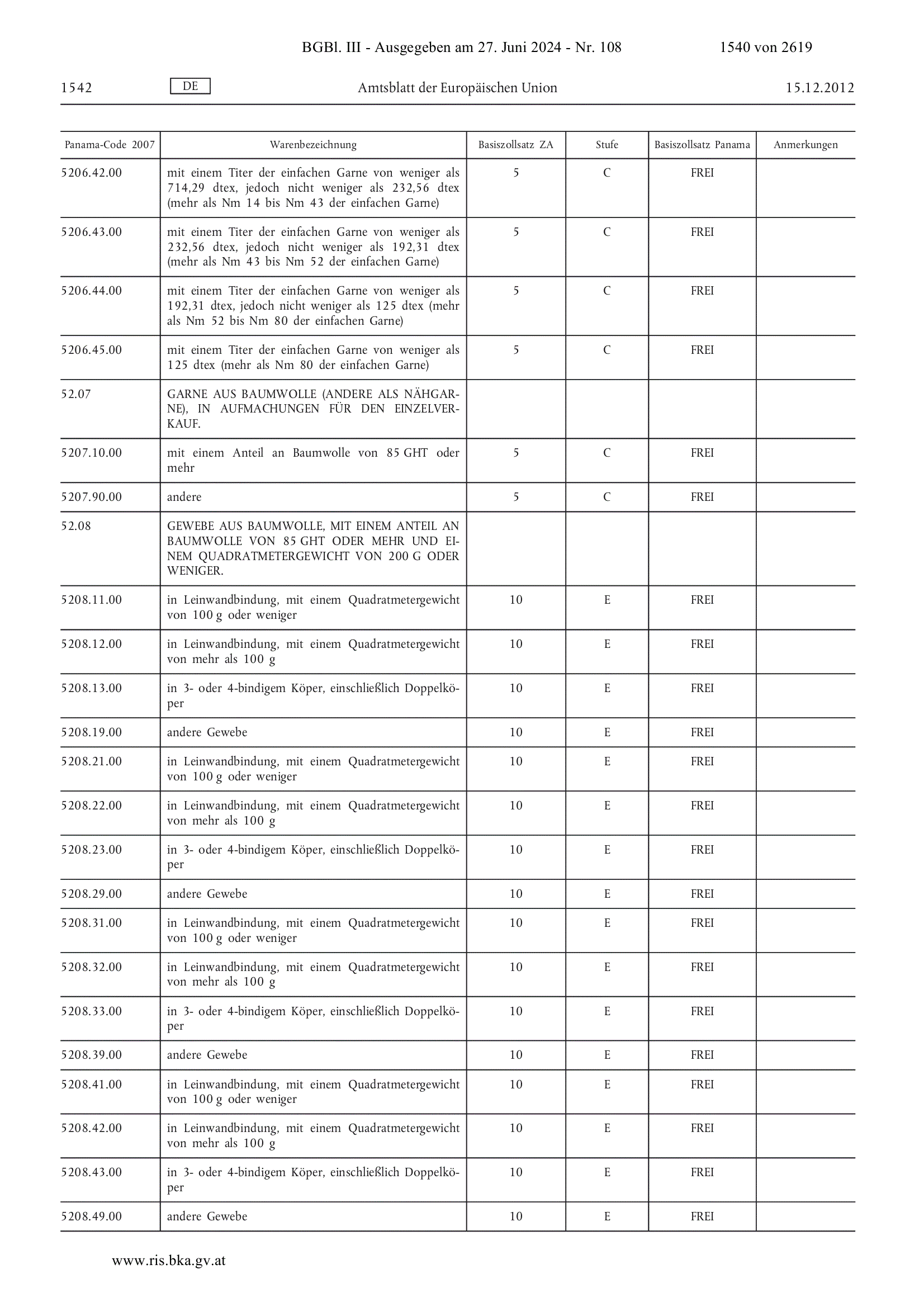 BGBl. III - Ausgegeben am 27. Juni 2024 - Nr. 108 1540 von 2619

1542 DE Amtsblatt der Europäischen Union 15.12.2012

| Panama-Code 2007 | Warenbezeichnung | Basiszollsatz ZA | Stufe | Basiszollsatz Panama | Anmerkungen |
|---|---|---|---|---|---|
| 5206.42.00 | mit einem Titer der einfachen Garne von weniger als 714,29 dtex, jedoch nicht weniger als 232,56 dtex (mehr als Nm 14 bis Nm 43 der einfachen Garne) | 5 | C | FREI | |
| 5206.43.00 | mit einem Titer der einfachen Garne von weniger als 232,56 dtex, jedoch nicht weniger als 192,31 dtex (mehr als Nm 43 bis Nm 52 der einfachen Garne) | 5 | C | FREI | |
| 5206.44.00 | mit einem Titer der einfachen Garne von weniger als 192,31 dtex, jedoch nicht weniger als 125 dtex (mehr als Nm 52 bis Nm 80 der einfachen Garne) | 5 | C | FREI | |
| 5206.45.00 | mit einem Titer der einfachen Garne von weniger als 125 dtex (mehr als Nm 80 der einfachen Garne) | 5 | C | FREI | |
| 52.07 | GARNE AUS BAUMWOLLE (ANDERE ALS NÄHGARNE), IN AUFMACHUNGEN FÜR DEN EINZELVERKAUF. | | | | |
| 5207.10.00 | mit einem Anteil an Baumwolle von 85 GHT oder mehr | 5 | C | FREI | |
| 5207.90.00 | andere | 5 | C | FREI | |
| 52.08 | GEWEBE AUS BAUMWOLLE, MIT EINEM ANTEIL AN BAUMWOLLE VON 85 GHT ODER MEHR UND EINEM QUADRATMETERGEWICHT VON 200 G ODER WENIGER. | | | | |
| 5208.11.00 | in Leinwandbindung, mit einem Quadratmetergewicht von 100 g oder weniger | 10 | E | FREI | |
| 5208.12.00 | in Leinwandbindung, mit einem Quadratmetergewicht von mehr als 100 g | 10 | E | FREI | |
| 5208.13.00 | in 3- oder 4-bindigem Köper, einschließlich Doppelköper | 10 | E | FREI | |
| 5208.19.00 | andere Gewebe | 10 | E | FREI | |
| 5208.21.00 | in Leinwandbindung, mit einem Quadratmetergewicht von 100 g oder weniger | 10 | E | FREI | |
| 5208.22.00 | in Leinwandbindung, mit einem Quadratmetergewicht von mehr als 100 g | 10 | E | FREI | |
| 5208.23.00 | in 3- oder 4-bindigem Köper, einschließlich Doppelköper | 10 | E | FREI | |
| 5208.29.00 | andere Gewebe | 10 | E | FREI | |
| 5208.31.00 | in Leinwandbindung, mit einem Quadratmetergewicht von 100 g oder weniger | 10 | E | FREI | |
| 5208.32.00 | in Leinwandbindung, mit einem Quadratmetergewicht von mehr als 100 g | 10 | E | FREI | |
| 5208.33.00 | in 3- oder 4-bindigem Köper, einschließlich Doppelköper | 10 | E | FREI | |
| 5208.39.00 | andere Gewebe | 10 | E | FREI | |
| 5208.41.00 | in Leinwandbindung, mit einem Quadratmetergewicht von 100 g oder weniger | 10 | E | FREI | |
| 5208.42.00 | in Leinwandbindung, mit einem Quadratmetergewicht von mehr als 100 g | 10 | E | FREI | |
| 5208.43.00 | in 3- oder 4-bindigem Köper, einschließlich Doppelköper | 10 | E | FREI | |
| 5208.49.00 | andere Gewebe | 10 | E | FREI | |

www.ris.bka.gv.at